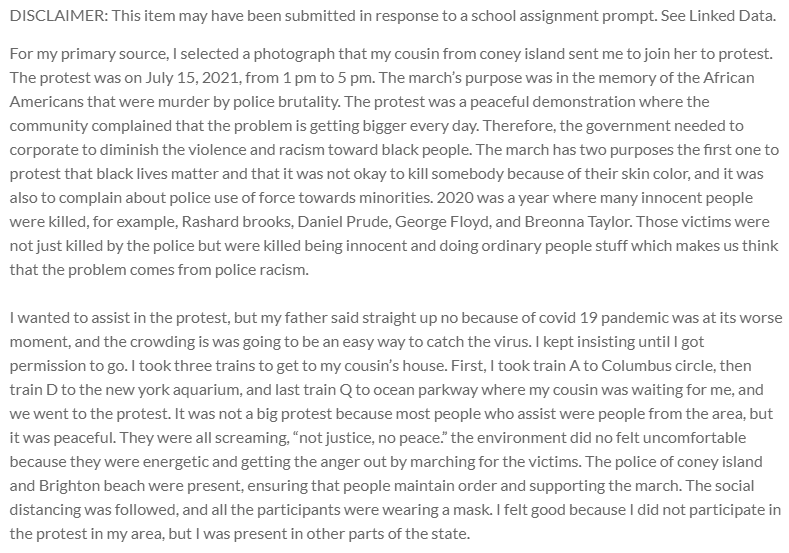 DISCLAIMER: This item may have been submitted in response to a school assignment prompt. See Linked Data.

For my primary source, I selected a photograph that my cousin from coney island sent me to join her to protest. The protest was on July 15, 2021, from 1 pm to 5 pm. The march's purpose was in the memory of the African Americans that were murder by police brutality. The protest was a peaceful demonstration where the community complained that the problem is getting bigger every day. Therefore, the government needed to corporate to diminish the violence and racism toward black people. The march has two purposes the first one to protest that black lives matter and that it was not okay to kill somebody because of their skin color, and it was also to complain about police use of force towards minorities. 2020 was a year where many innocent people were killed, for example, Rashard brooks, Daniel Prude, George Floyd, and Breonna Taylor. Those victims were not just killed by the police but were killed being innocent and doing ordinary people stuff which makes us think that the problem comes from police racism.

I wanted to assist in the protest, but my father said straight up no because of covid 19 pandemic was at its worse moment, and the crowding is was going to be an easy way to catch the virus. I kept insisting until I got permission to go. I took three trains to get to my cousin's house. First, I took train A to Columbus circle, then train D to the new york aquarium, and last train Q to ocean parkway where my cousin was waiting for me, and we went to the protest. It was not a big protest because most people who assist were people from the area, but it was peaceful. They were all screaming, "not justice, no peace." the environment did no felt uncomfortable because they were energetic and getting the anger out by marching for the victims. The police of coney island and Brighton beach were present, ensuring that people maintain order and supporting the march. The social distancing was followed, and all the participants were wearing a mask. I felt good because I did not participate in the protest in my area, but I was present in other parts of the state.